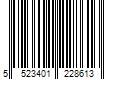 5 523401 228613